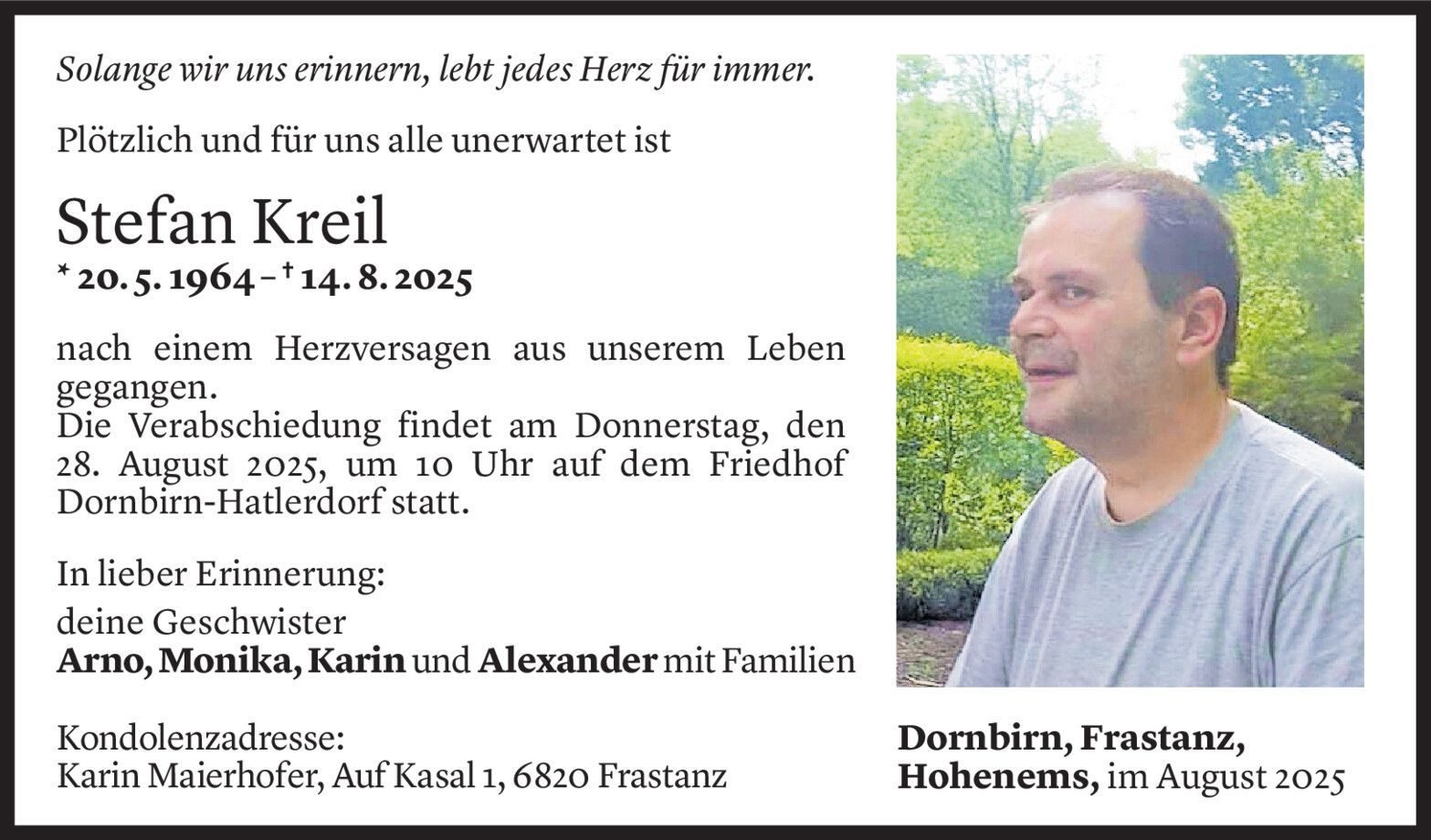 Solange wir uns erinnern, lebt jedes Herz für immer.

Plötzlich und für uns alle unerwartet ist

Stefan Kreil

* 20. 5. 1964 – † 14. 8. 2025

nach einem Herzversagen aus unserem Leben gegangen.
Die Verabschiedung findet am Donnerstag, den 28. August 2025, um 10 Uhr auf dem Friedhof Dornbirn-Hatlerdorf statt.

In lieber Erinnerung:

deine Geschwister
Arno, Monika, Karin und Alexander mit Familien

Kondolenzadresse:
Karin Maierhofer, Auf Kasal 1, 6820 Frastanz

Dornbirn, Frastanz,
Hohenems, im August 2025